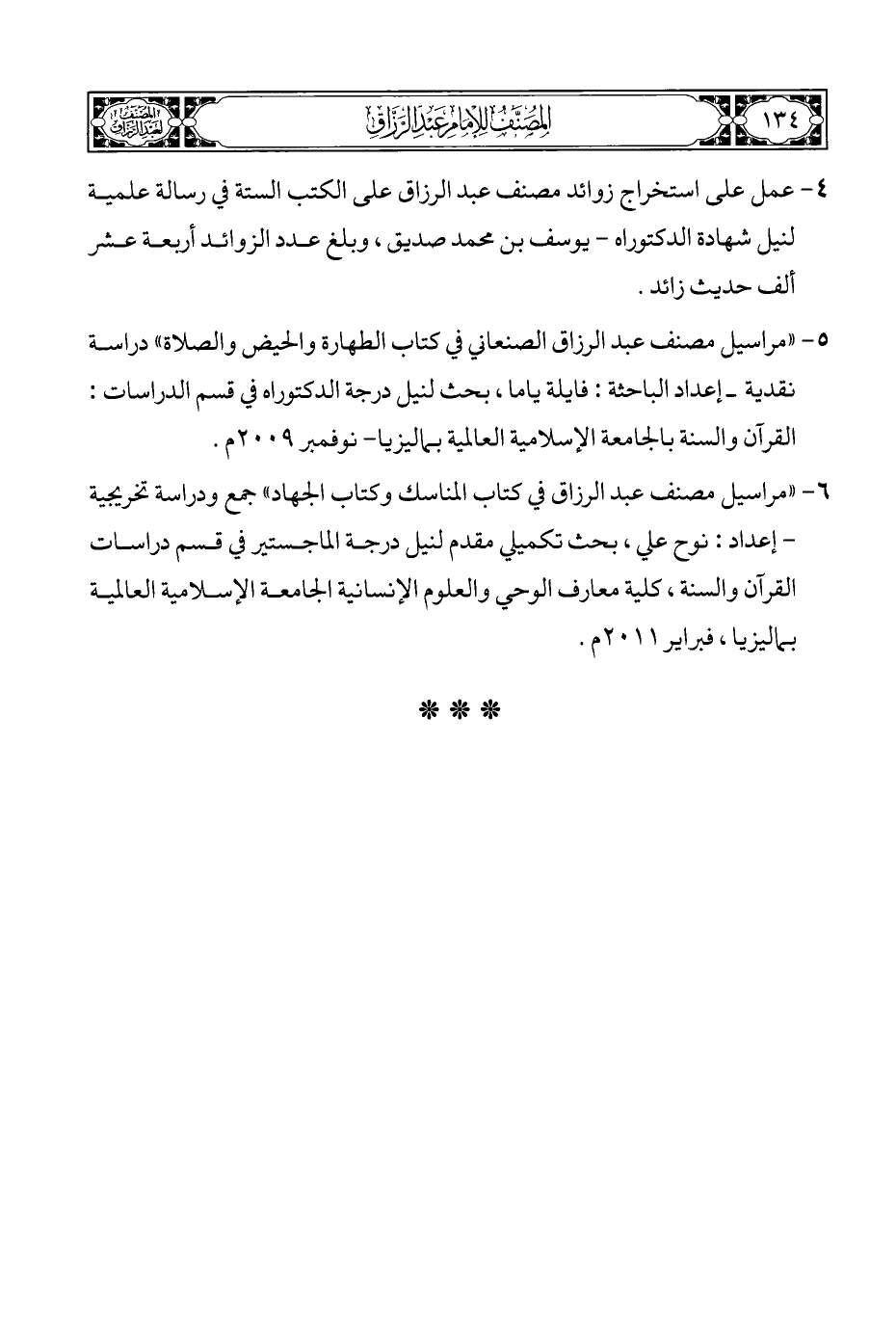 ١٣٤ المصنف للإمام عبد الرزاق المصنف لعبد الرزاق

٤- عمل على استخراج زوائد مصنف عبد الرزاق على الكتب الستة في رسالة علمية لنيل شهادة الدكتوراه - يوسف بن محمد صديق ، وبلغ عدد الزوائد أربعة عشر ألف حديث زائد .

٥- «مراسيل مصنف عبد الرزاق الصنعاني في كتاب الطهارة والحيض والصلاة» دراسة نقدية ـ إعداد الباحثة : فايلة ياما ، بحث لنيل درجة الدكتوراه في قسم الدراسات : القرآن والسنة بالجامعة الإسلامية العالمية بماليزيا- نوفمبر ٢٠٠٩م .

٦- «مراسيل مصنف عبد الرزاق في كتاب المناسك وكتاب الجهاد» جمع ودراسة تخريجية - إعداد : نوح علي ، بحث تكميلي مقدم لنيل درجة الماجستير في قسم دراسات القرآن والسنة ، كلية معارف الوحي والعلوم الإنسانية الجامعة الإسلامية العالمية بماليزيا ، فبراير ٢٠١١م .

* * *